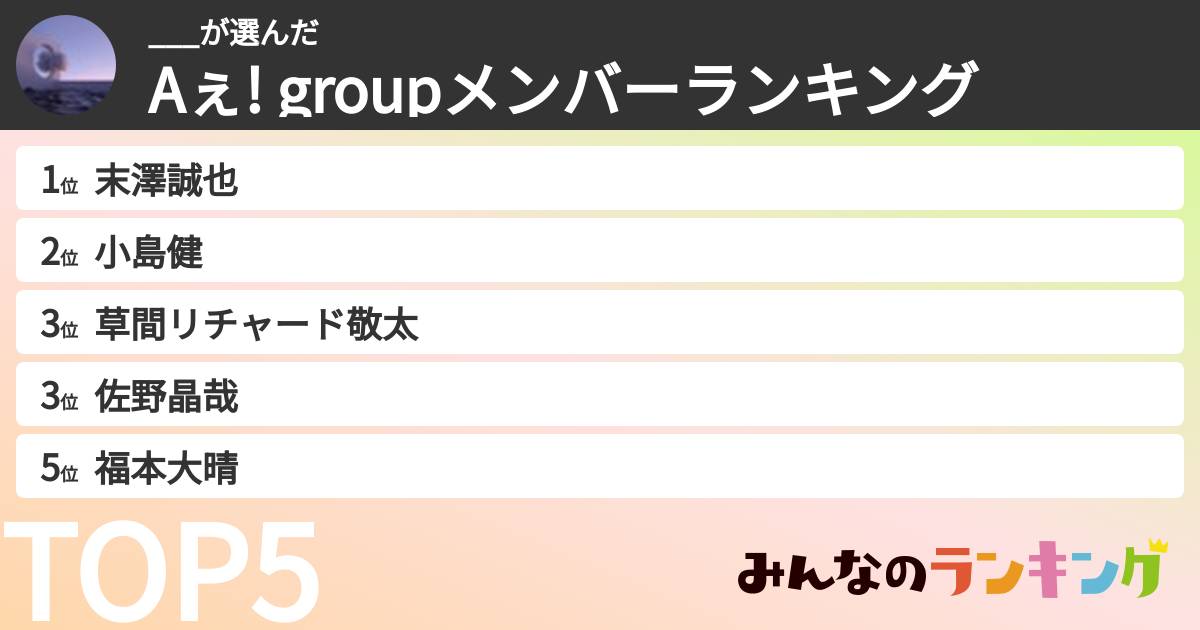 ___が選んだ
Aぇ! groupメンバーランキング

1位 末澤誠也
2位 小島健
3位 草間リチャード敬太
3位 佐野晶哉
5位 福本大晴

TOP5

みんなのランキング